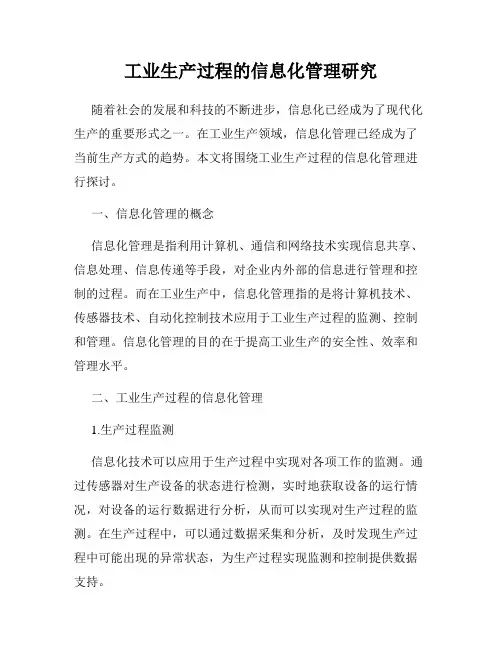 工业生产过程的信息化管理研究

随着社会的发展和科技的不断进步，信息化已经成为了现代化生产的重要形式之一。在工业生产领域，信息化管理已经成为了当前生产方式的趋势。本文将围绕工业生产过程的信息化管理进行探讨。

一、信息化管理的概念

信息化管理是指利用计算机、通信和网络技术实现信息共享、信息处理、信息传递等手段，对企业内外部的信息进行管理和控制的过程。而在工业生产中，信息化管理指的是将计算机技术、传感器技术、自动化控制技术应用于工业生产过程的监测、控制和管理。信息化管理的目的在于提高工业生产的安全性、效率和管理水平。

二、工业生产过程的信息化管理

1.生产过程监测

信息化技术可以应用于生产过程中实现对各项工作的监测。通过传感器对生产设备的状态进行检测，实时地获取设备的运行情况，对设备的运行数据进行分析，从而可以实现对生产过程的监测。在生产过程中，可以通过数据采集和分析，及时发现生产过程中可能出现的异常状态，为生产过程实现监测和控制提供数据支持。